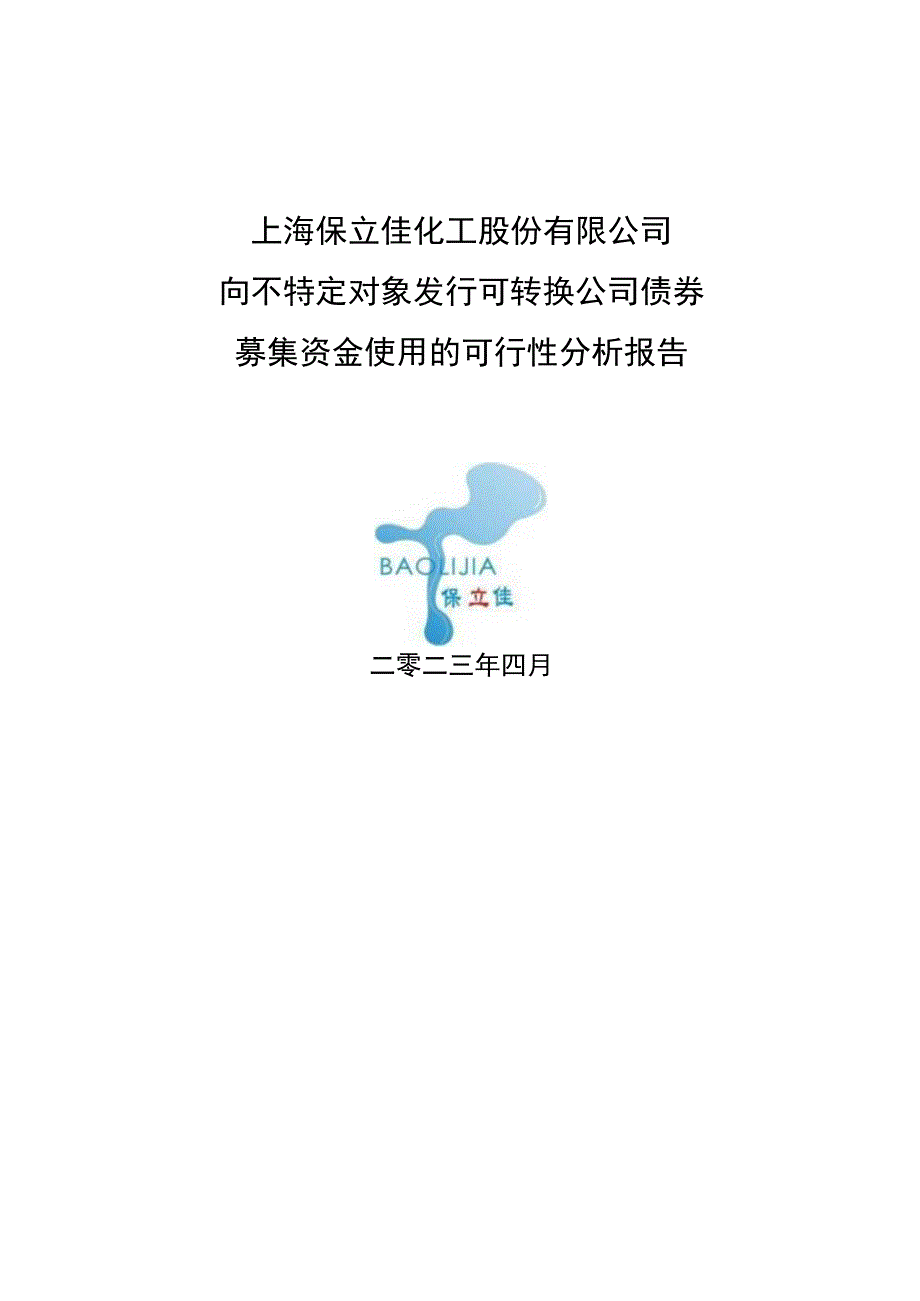 上海保立佳化工股份有限公司
向不特定对象发行可转换公司债券
募集资金使用的可行性分析报告

BAOLIJIA
保立佳

二零二三年四月